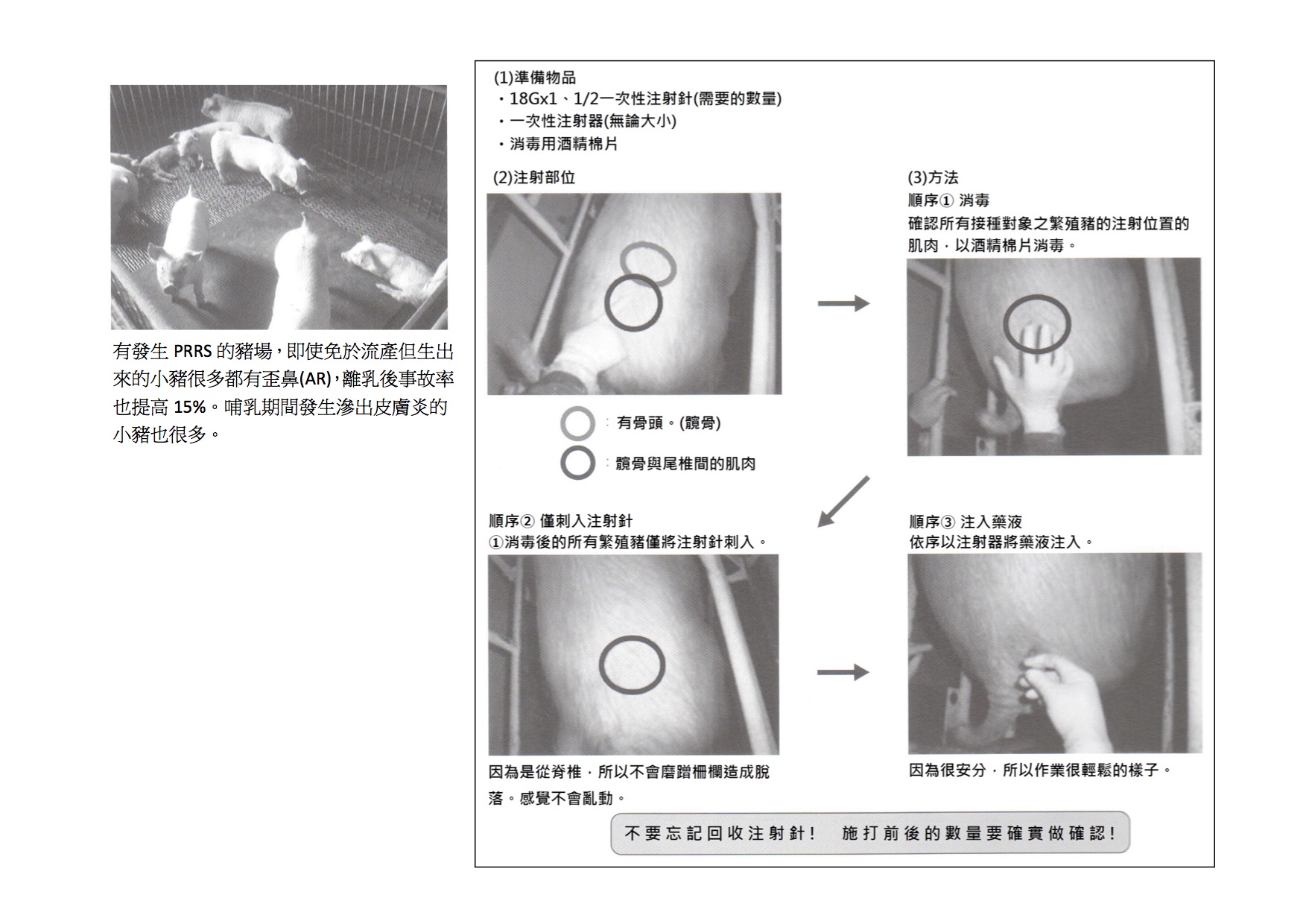 有發生 PRRS 的豬場，即使免於流產但生出來的小豬很多都有歪鼻(AR)，離乳後事故率也提高 15%。哺乳期間發生滲出皮膚炎的小豬也很多。

(1)準備物品
・18Gx1、1/2一次性注射針(需要的數量)
・一次性注射器(無論大小)
・消毒用酒精棉片

(2)注射部位

：有骨頭。(髖骨)
：髖骨與尾椎間的肌肉

(3)方法
順序① 消毒
確認所有接種對象之繁殖豬的注射位置的肌肉，以酒精棉片消毒。

順序② 僅刺入注射針
①消毒後的所有繁殖豬僅將注射針刺入。

因為是從脊椎，所以不會磨蹭柵欄造成脫落。感覺不會亂動。

順序③ 注入藥液
依序以注射器將藥液注入。

因為很安分，所以作業很輕鬆的樣子。

不要忘記回收注射針！ 施打前後的數量要確實做確認！